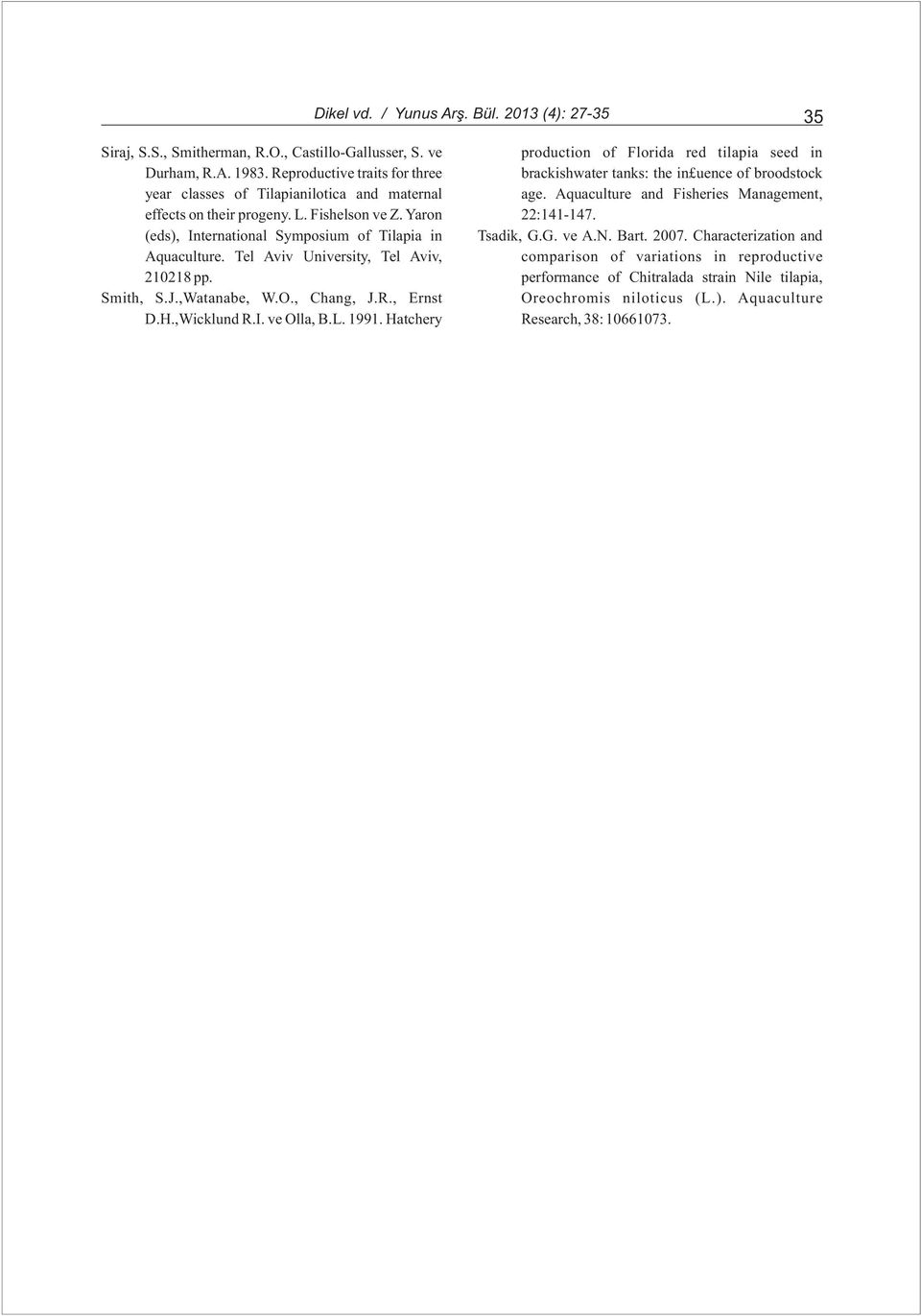 Dikel vd. / Yunus Arş. Bül. 2013 (4): 27-35

35

Siraj, S.S., Smitherman, R.O., Castillo-Gallusser, S. ve Durham, R.A. 1983. Reproductive traits for three year classes of Tilapianilotica and maternal effects on their progeny. L. Fishelson ve Z. Yaron (eds), International Symposium of Tilapia in Aquaculture. Tel Aviv University, Tel Aviv, 210218 pp.

Smith, S.J.,Watanabe, W.O., Chang, J.R., Ernst D.H.,Wicklund R.I. ve Olla, B.L. 1991. Hatchery production of Florida red tilapia seed in brackishwater tanks: the in£uence of broodstock age. Aquaculture and Fisheries Management, 22:141-147.

Tsadik, G.G. ve A.N. Bart. 2007. Characterization and comparison of variations in reproductive performance of Chitralada strain Nile tilapia, Oreochromis niloticus (L.). Aquaculture Research, 38: 10661073.